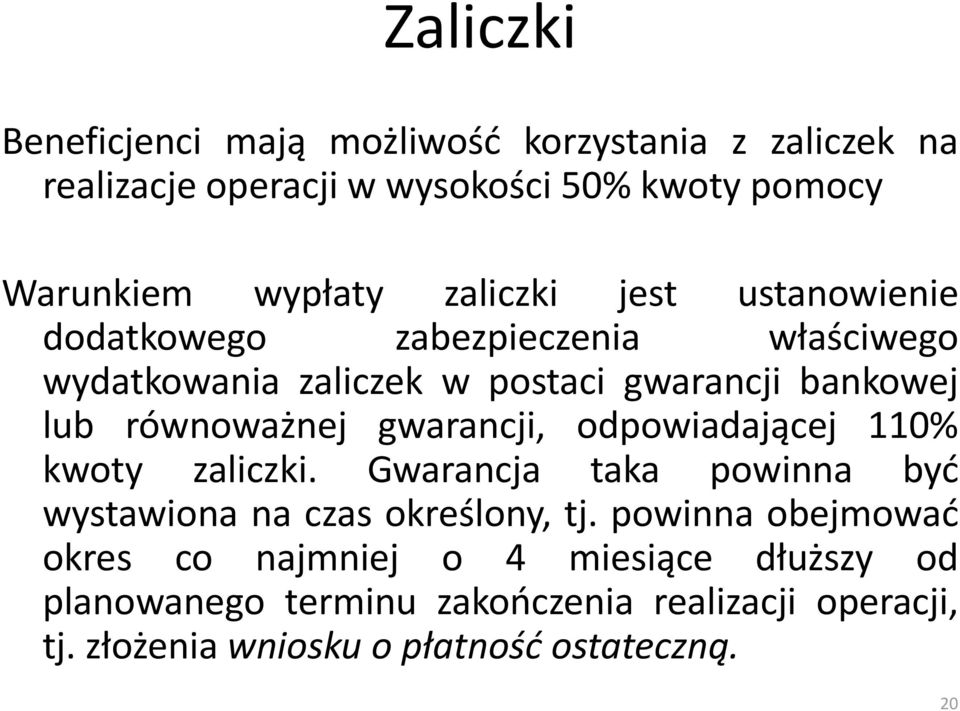 Zaliczki

Beneficjenci mają możliwość korzystania z zaliczek na realizacje operacji w wysokości 50% kwoty pomocy

Warunkiem wypłaty zaliczki jest ustanowienie dodatkowego zabezpieczenia właściwego wydatkowania zaliczek w postaci gwarancji bankowej lub równoważnej gwarancji, odpowiadającej 110% kwoty zaliczki. Gwarancja taka powinna być wystawiona na czas określony, tj. powinna obejmować okres co najmniej o 4 miesiące dłuższy od planowanego terminu zakończenia realizacji operacji, tj. złożenia wniosku o płatność ostateczną.

20